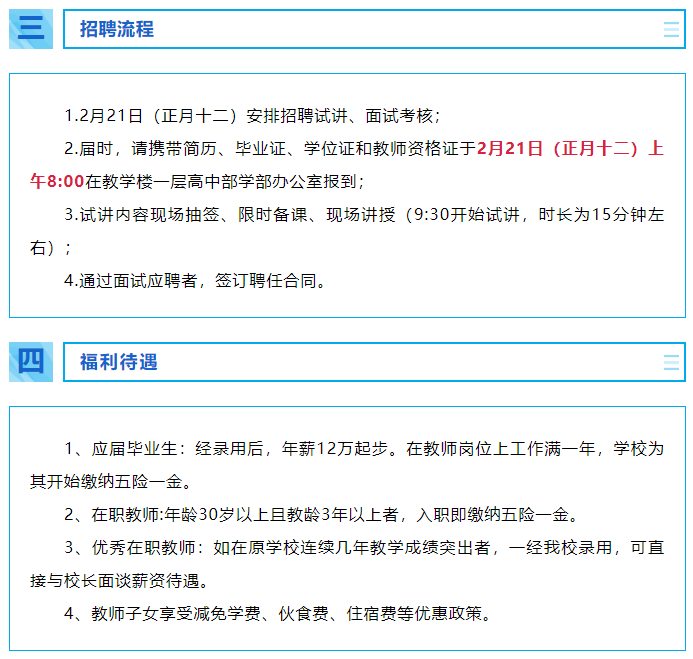 三

招聘流程

1.2月21日（正月十二）安排招聘试讲、面试考核；

2.届时，请携带简历、毕业证、学位证和教师资格证于2月21日（正月十二）上午8:00在教学楼一层高中部学部办公室报到；

3.试讲内容现场抽签、限时备课、现场讲授（9:30开始试讲，时长为15分钟左右）；

4.通过面试应聘者，签订聘任合同。

四

福利待遇

1、应届毕业生：经录用后，年薪12万起步。在教师岗位上工作满一年，学校为其开始缴纳五险一金。

2、在职教师:年龄30岁以上且教龄3年以上者，入职即缴纳五险一金。

3、优秀在职教师：如在原学校连续几年教学成绩突出者，一经我校录用，可直接与校长面谈薪资待遇。

4、教师子女享受减免学费、伙食费、住宿费等优惠政策。